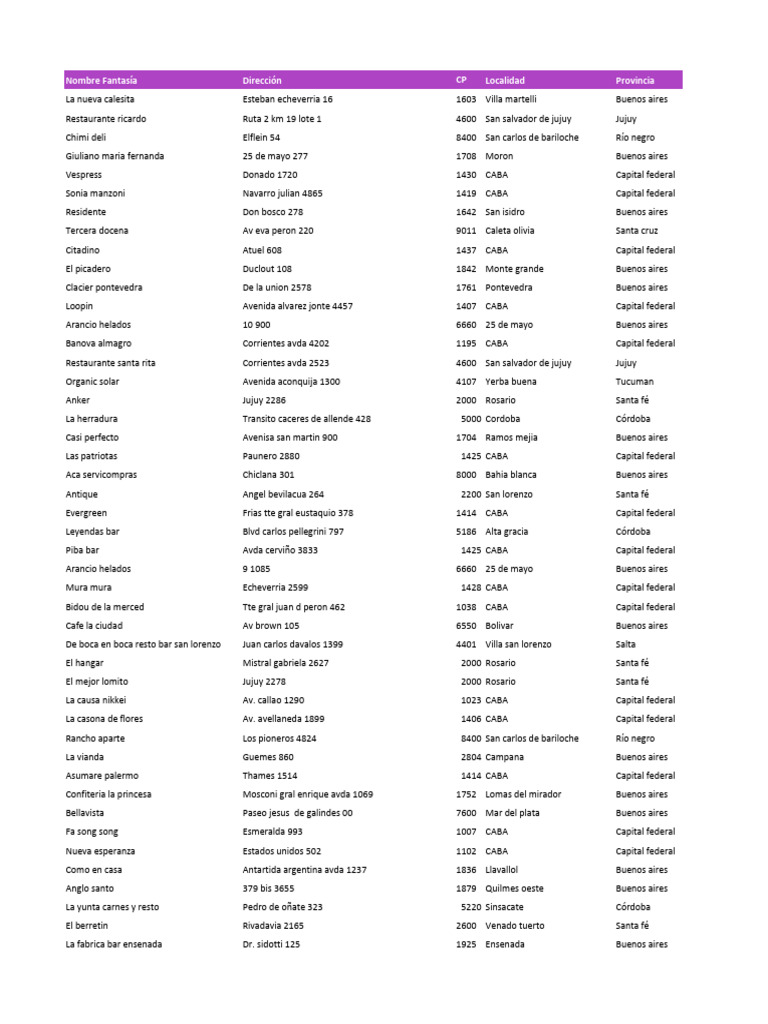 | Nombre Fantasía | Dirección | CP | Localidad | Provincia |
|---|---|---|---|---|
| La nueva calesita | Esteban echeverria 16 | 1603 | Villa martelli | Buenos aires |
| Restaurante ricardo | Ruta 2 km 19 lote 1 | 4600 | San salvador de jujuy | Jujuy |
| Chimi deli | Elflein 54 | 8400 | San carlos de bariloche | Río negro |
| Giuliano maria fernanda | 25 de mayo 277 | 1708 | Moron | Buenos aires |
| Vespress | Donado 1720 | 1430 | CABA | Capital federal |
| Sonia manzoni | Navarro julian 4865 | 1419 | CABA | Capital federal |
| Residente | Don bosco 278 | 1642 | San isidro | Buenos aires |
| Tercera docena | Av eva peron 220 | 9011 | Caleta olivia | Santa cruz |
| Citadino | Atuel 608 | 1437 | CABA | Capital federal |
| El picadero | Duclout 108 | 1842 | Monte grande | Buenos aires |
| Clacier pontevedra | De la union 2578 | 1761 | Pontevedra | Buenos aires |
| Loopin | Avenida alvarez jonte 4457 | 1407 | CABA | Capital federal |
| Arancio helados | 10 900 | 6660 | 25 de mayo | Buenos aires |
| Banova almagro | Corrientes avda 4202 | 1195 | CABA | Capital federal |
| Restaurante santa rita | Corrientes avda 2523 | 4600 | San salvador de jujuy | Jujuy |
| Organic solar | Avenida aconquija 1300 | 4107 | Yerba buena | Tucuman |
| Anker | Jujuy 2286 | 2000 | Rosario | Santa fé |
| La herradura | Transito caceres de allende 428 | 5000 | Cordoba | Córdoba |
| Casi perfecto | Avenisa san martin 900 | 1704 | Ramos mejia | Buenos aires |
| Las patriotas | Paunero 2880 | 1425 | CABA | Capital federal |
| Aca servicompras | Chiclana 301 | 8000 | Bahia blanca | Buenos aires |
| Antique | Angel bevilacua 264 | 2200 | San lorenzo | Santa fé |
| Evergreen | Frias tte gral eustaquio 378 | 1414 | CABA | Capital federal |
| Leyendas bar | Blvd carlos pellegrini 797 | 5186 | Alta gracia | Córdoba |
| Piba bar | Avda cerviño 3833 | 1425 | CABA | Capital federal |
| Arancio helados | 9 1085 | 6660 | 25 de mayo | Buenos aires |
| Mura mura | Echeverria 2599 | 1428 | CABA | Capital federal |
| Bidou de la merced | Tte gral juan d peron 462 | 1038 | CABA | Capital federal |
| Cafe la ciudad | Av brown 105 | 6550 | Bolivar | Buenos aires |
| De boca en boca resto bar san lorenzo | Juan carlos davalos 1399 | 4401 | Villa san lorenzo | Salta |
| El hangar | Mistral gabriela 2627 | 2000 | Rosario | Santa fé |
| El mejor lomito | Jujuy 2278 | 2000 | Rosario | Santa fé |
| La causa nikkei | Av. callao 1290 | 1023 | CABA | Capital federal |
| La casona de flores | Av. avellaneda 1899 | 1406 | CABA | Capital federal |
| Rancho aparte | Los pioneros 4824 | 8400 | San carlos de bariloche | Río negro |
| La vianda | Guemes 860 | 2804 | Campana | Buenos aires |
| Asumare palermo | Thames 1514 | 1414 | CABA | Capital federal |
| Confiteria la princesa | Mosconi gral enrique avda 1069 | 1752 | Lomas del mirador | Buenos aires |
| Bellavista | Paseo jesus de galindes 00 | 7600 | Mar del plata | Buenos aires |
| Fa song song | Esmeralda 993 | 1007 | CABA | Capital federal |
| Nueva esperanza | Estados unidos 502 | 1102 | CABA | Capital federal |
| Como en casa | Antartida argentina avda 1237 | 1836 | Llavallol | Buenos aires |
| Anglo santo | 379 bis 3655 | 1879 | Quilmes oeste | Buenos aires |
| La yunta carnes y resto | Pedro de oñate 323 | 5220 | Sinsacate | Córdoba |
| El berretin | Rivadavia 2165 | 2600 | Venado tuerto | Santa fé |
| La fabrica bar ensenada | Dr. sidotti 125 | 1925 | Ensenada | Buenos aires |